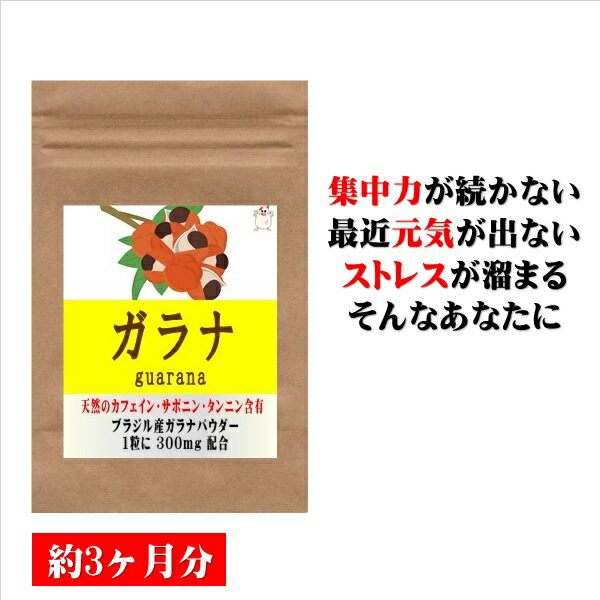 ガラナ
guarana
天然のカフェイン・サポニン・タンニン含有
ブラジル産ガラナパウダー
1粒に 300mg 配合

集中力が続かない
最近元気が出ない
ストレスが溜まる
そんなあなたに

約3ヶ月分